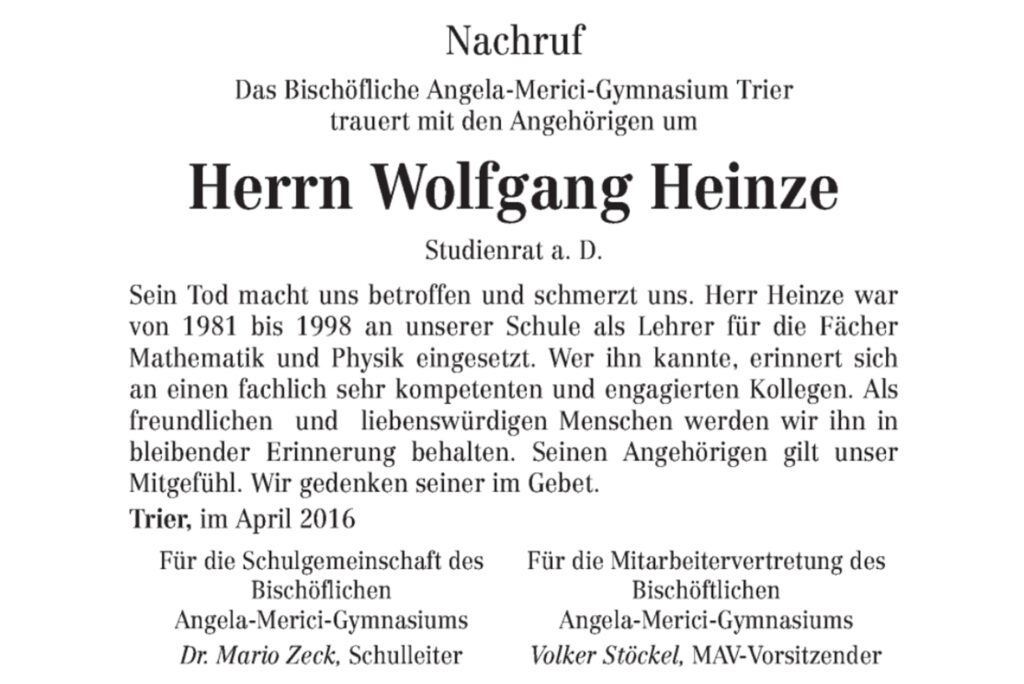 Nachruf

Das Bischöfliche Angela-Merici-Gymnasium Trier trauert mit den Angehörigen um

Herrn Wolfgang Heinze

Studienrat a. D.

Sein Tod macht uns betroffen und schmerzt uns. Herr Heinze war von 1981 bis 1998 an unserer Schule als Lehrer für die Fächer Mathematik und Physik eingesetzt. Wer ihn kannte, erinnert sich an einen fachlich sehr kompetenten und engagierten Kollegen. Als freundlichen und liebenswürdigen Menschen werden wir ihn in bleibender Erinnerung behalten. Seinen Angehörigen gilt unser Mitgefühl. Wir gedenken seiner im Gebet.

Trier, im April 2016

Für die Schulgemeinschaft des Bischöflichen Angela-Merici-Gymnasiums
Dr. Mario Zeck, Schulleiter

Für die Mitarbeitervertretung des Bischöftlichen Angela-Merici-Gymnasiums
Volker Stöckel, MAV-Vorsitzender